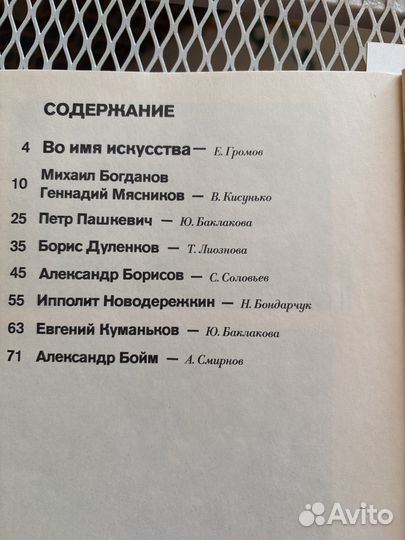 СОДЕРЖАНИЕ

4 Во имя искусства — Е. Громов

10 Михаил Богданов Геннадий Мясников — В. Кисунько

25 Петр Пашкевич — Ю. Баклакова

35 Борис Дуленков — Т. Лиознова

45 Александр Борисов — С. Соловьев

55 Ипполит Новодережкин — Н. Бондарчук

63 Евгений Куманьков — Ю. Баклакова

71 Александр Бойм — А. Смирнов

Avito